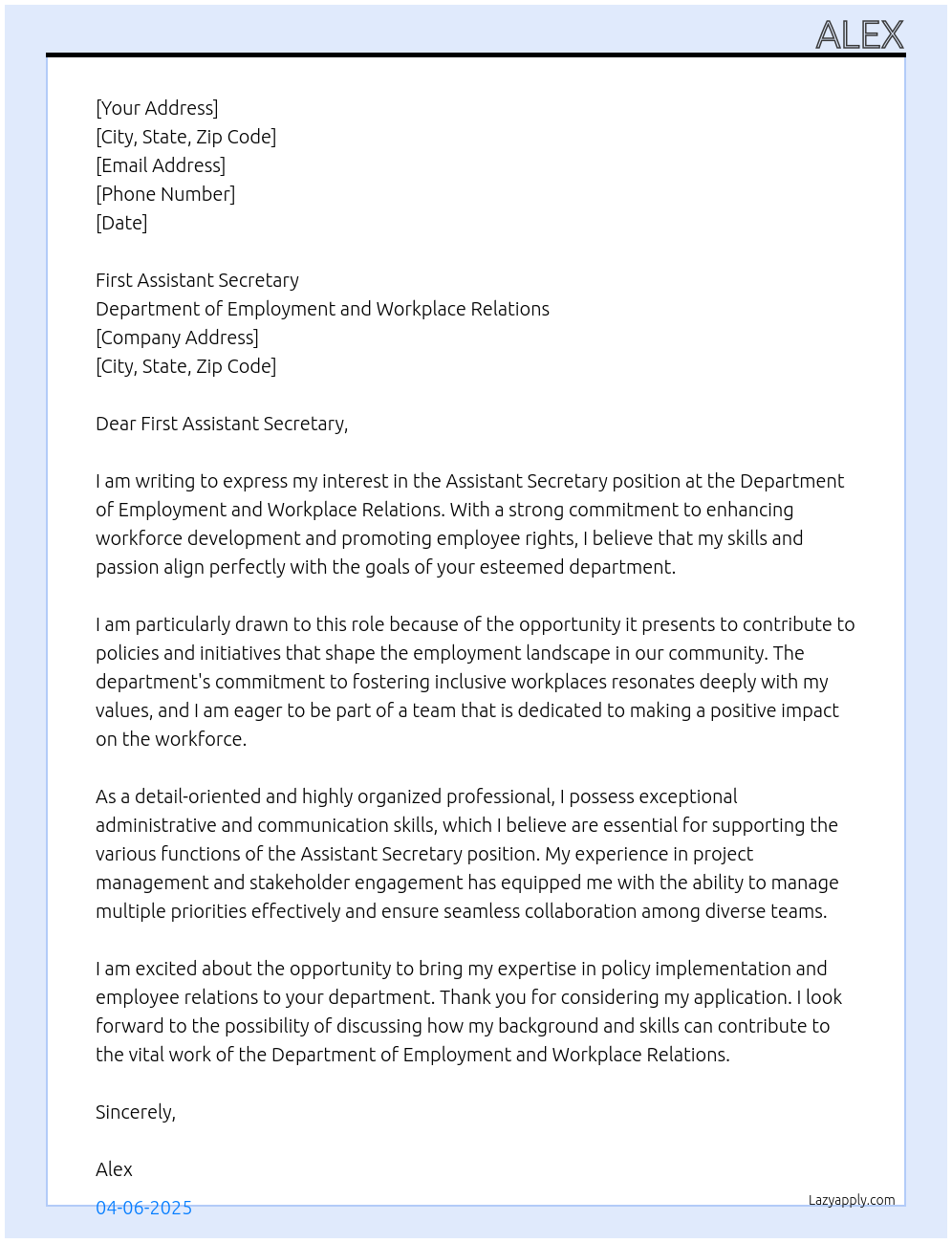 ALEX

[Your Address]
[City, State, Zip Code]
[Email Address]
[Phone Number]
[Date]

First Assistant Secretary
Department of Employment and Workplace Relations
[Company Address]
[City, State, Zip Code]

Dear First Assistant Secretary,

I am writing to express my interest in the Assistant Secretary position at the Department of Employment and Workplace Relations. With a strong commitment to enhancing workforce development and promoting employee rights, I believe that my skills and passion align perfectly with the goals of your esteemed department.

I am particularly drawn to this role because of the opportunity it presents to contribute to policies and initiatives that shape the employment landscape in our community. The department's commitment to fostering inclusive workplaces resonates deeply with my values, and I am eager to be part of a team that is dedicated to making a positive impact on the workforce.

As a detail-oriented and highly organized professional, I possess exceptional administrative and communication skills, which I believe are essential for supporting the various functions of the Assistant Secretary position. My experience in project management and stakeholder engagement has equipped me with the ability to manage multiple priorities effectively and ensure seamless collaboration among diverse teams.

I am excited about the opportunity to bring my expertise in policy implementation and employee relations to your department. Thank you for considering my application. I look forward to the possibility of discussing how my background and skills can contribute to the vital work of the Department of Employment and Workplace Relations.

Sincerely,

Alex

04-06-2025

Lazyapply.com